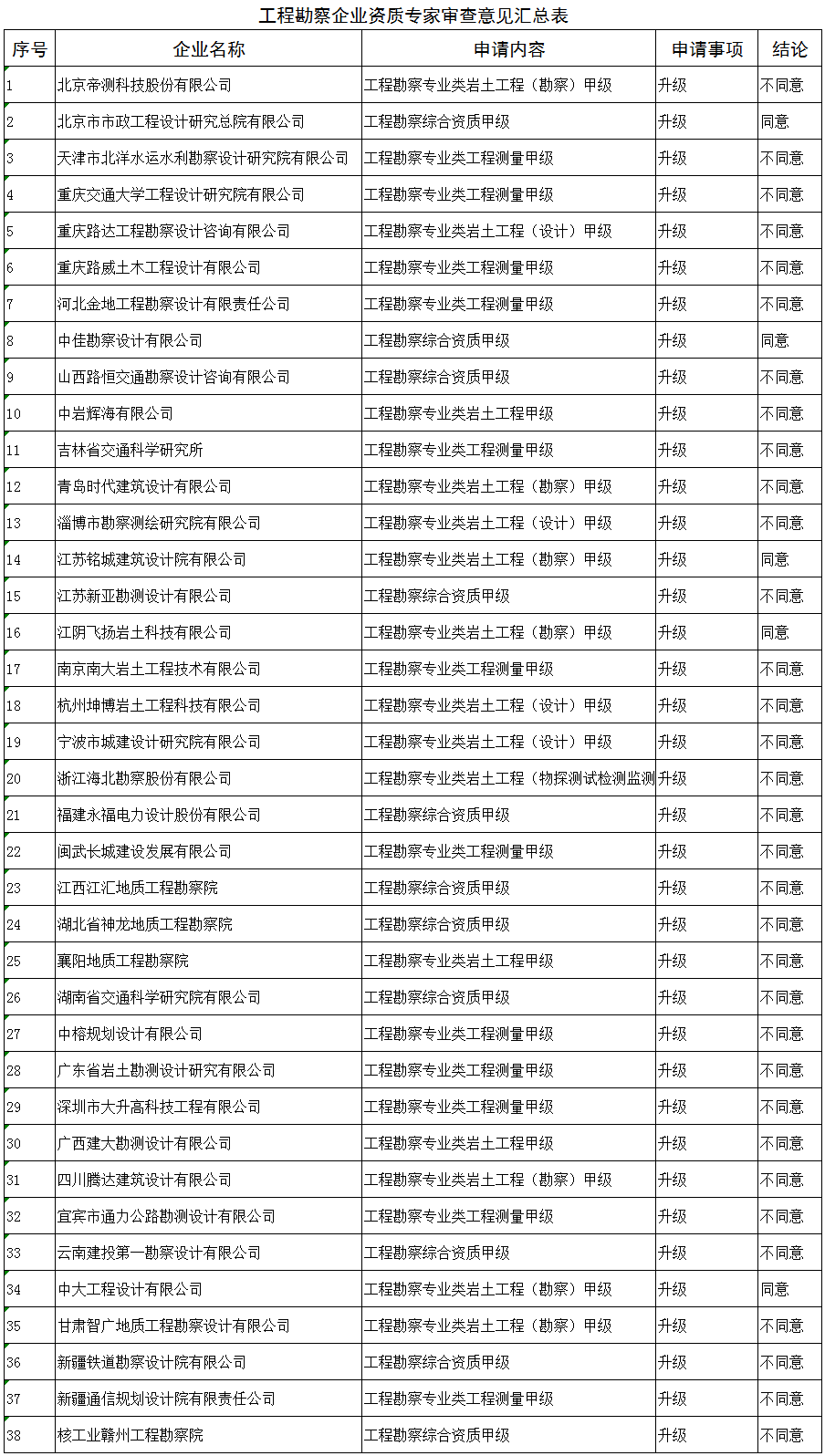 工程勘察企业资质专家审查意见汇总表

| 序号 | 企业名称 | 申请内容 | 申请事项 | 结论 |
|---|---|---|---|---|
| 1 | 北京帝测科技股份有限公司 | 工程勘察专业类岩土工程（勘察）甲级 | 升级 | 不同意 |
| 2 | 北京市市政工程设计研究总院有限公司 | 工程勘察综合资质甲级 | 升级 | 同意 |
| 3 | 天津市北洋水运水利勘察设计研究院有限公司 | 工程勘察专业类工程测量甲级 | 升级 | 不同意 |
| 4 | 重庆交通大学工程设计研究院有限公司 | 工程勘察专业类工程测量甲级 | 升级 | 不同意 |
| 5 | 重庆路达工程勘察设计咨询有限公司 | 工程勘察专业类岩土工程（设计）甲级 | 升级 | 不同意 |
| 6 | 重庆路威土木工程设计有限公司 | 工程勘察专业类工程测量甲级 | 升级 | 不同意 |
| 7 | 河北金地工程勘察设计有限责任公司 | 工程勘察专业类工程测量甲级 | 升级 | 不同意 |
| 8 | 中佳勘察设计有限公司 | 工程勘察综合资质甲级 | 升级 | 同意 |
| 9 | 山西路恒交通勘察设计咨询有限公司 | 工程勘察综合资质甲级 | 升级 | 不同意 |
| 10 | 中岩辉海有限公司 | 工程勘察专业类岩土工程甲级 | 升级 | 不同意 |
| 11 | 吉林省交通科学研究所 | 工程勘察专业类工程测量甲级 | 升级 | 不同意 |
| 12 | 青岛时代建筑设计有限公司 | 工程勘察专业类岩土工程（勘察）甲级 | 升级 | 不同意 |
| 13 | 淄博市勘察测绘研究院有限公司 | 工程勘察专业类岩土工程（设计）甲级 | 升级 | 不同意 |
| 14 | 江苏铭城建筑设计院有限公司 | 工程勘察专业类岩土工程（勘察）甲级 | 升级 | 同意 |
| 15 | 江苏新亚勘测设计有限公司 | 工程勘察综合资质甲级 | 升级 | 不同意 |
| 16 | 江阴飞扬岩土科技有限公司 | 工程勘察专业类岩土工程（勘察）甲级 | 升级 | 同意 |
| 17 | 南京南大岩土工程技术有限公司 | 工程勘察专业类工程测量甲级 | 升级 | 不同意 |
| 18 | 杭州坤博岩土工程科技有限公司 | 工程勘察专业类岩土工程（设计）甲级 | 升级 | 不同意 |
| 19 | 宁波市城建设计研究院有限公司 | 工程勘察专业类岩土工程（设计）甲级 | 升级 | 不同意 |
| 20 | 浙江海北勘察股份有限公司 | 工程勘察专业类岩土工程（物探测试检测监测 | 升级 | 不同意 |
| 21 | 福建永福电力设计股份有限公司 | 工程勘察综合资质甲级 | 升级 | 不同意 |
| 22 | 闽武长城建设发展有限公司 | 工程勘察专业类工程测量甲级 | 升级 | 不同意 |
| 23 | 江西江汇地质工程勘察院 | 工程勘察综合资质甲级 | 升级 | 不同意 |
| 24 | 湖北省神龙地质工程勘察院 | 工程勘察综合资质甲级 | 升级 | 不同意 |
| 25 | 襄阳地质工程勘察院 | 工程勘察专业类岩土工程甲级 | 升级 | 不同意 |
| 26 | 湖南省交通科学研究院有限公司 | 工程勘察综合资质甲级 | 升级 | 不同意 |
| 27 | 中榕规划设计有限公司 | 工程勘察专业类工程测量甲级 | 升级 | 不同意 |
| 28 | 广东省岩土勘测设计研究有限公司 | 工程勘察专业类工程测量甲级 | 升级 | 不同意 |
| 29 | 深圳市大升高科技工程有限公司 | 工程勘察专业类工程测量甲级 | 升级 | 不同意 |
| 30 | 广西建大勘测设计有限公司 | 工程勘察专业类岩土工程甲级 | 升级 | 不同意 |
| 31 | 四川腾达建筑设计有限公司 | 工程勘察专业类岩土工程（勘察）甲级 | 升级 | 不同意 |
| 32 | 宜宾市通力公路勘测设计有限公司 | 工程勘察专业类工程测量甲级 | 升级 | 不同意 |
| 33 | 云南建投第一勘察设计有限公司 | 工程勘察综合资质甲级 | 升级 | 不同意 |
| 34 | 中大工程设计有限公司 | 工程勘察专业类岩土工程（勘察）甲级 | 升级 | 同意 |
| 35 | 甘肃智广地质工程勘察设计有限公司 | 工程勘察专业类岩土工程（勘察）甲级 | 升级 | 不同意 |
| 36 | 新疆铁道勘察设计院有限公司 | 工程勘察综合资质甲级 | 升级 | 不同意 |
| 37 | 新疆通信规划设计院有限责任公司 | 工程勘察专业类工程测量甲级 | 升级 | 不同意 |
| 38 | 核工业赣州工程勘察院 | 工程勘察综合资质甲级 | 升级 | 不同意 |